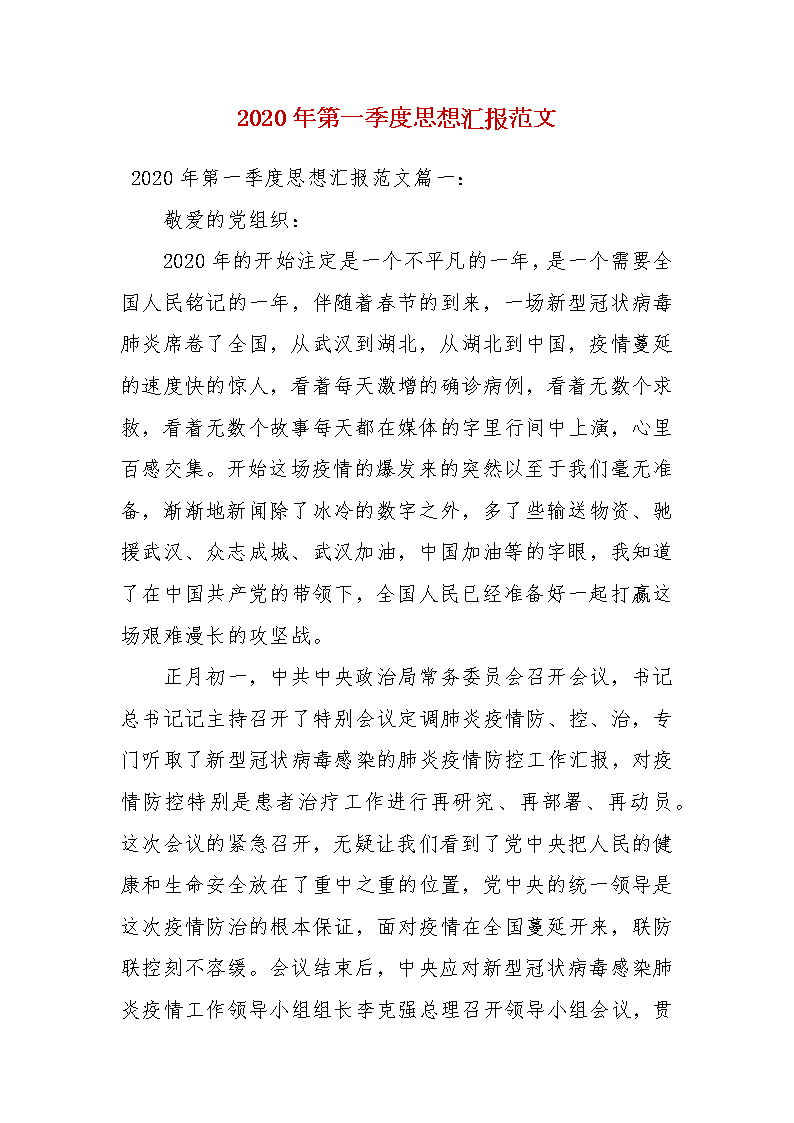 2020年第一季度思想汇报范文

2020年第一季度思想汇报范文篇一：

敬爱的党组织：

2020年的开始注定是一个不平凡的一年，是一个需要全国人民铭记的一年，伴随着春节的到来，一场新型冠状病毒肺炎席卷了全国，从武汉到湖北，从湖北到中国，疫情蔓延的速度快的惊人，看着每天激增的确诊病例，看着无数个求救，看着无数个故事每天都在媒体的字里行间中上演，心里百感交集。开始这场疫情的爆发来的突然以至于我们毫无准备，渐渐地新闻除了冰冷的数字之外，多了些输送物资、驰援武汉、众志成城、武汉加油，中国加油等的字眼，我知道了在中国共产党的带领下，全国人民已经准备好一起打赢这场艰难漫长的攻坚战。

正月初一，中共中央政治局常务委员会召开会议，书记总书记记主持召开了特别会议定调肺炎疫情防、控、治，专门听取了新型冠状病毒感染的肺炎疫情防控工作汇报，对疫情防控特别是患者治疗工作进行再研究、再部署、再动员。这次会议的紧急召开，无疑让我们看到了党中央把人民的健康和生命安全放在了重中之重的位置，党中央的统一领导是这次疫情防治的根本保证，面对疫情在全国蔓延开来，联防联控刻不容缓。会议结束后，中央应对新型冠状病毒感染肺炎疫情工作领导小组组长李克强总理召开领导小组会议，贯